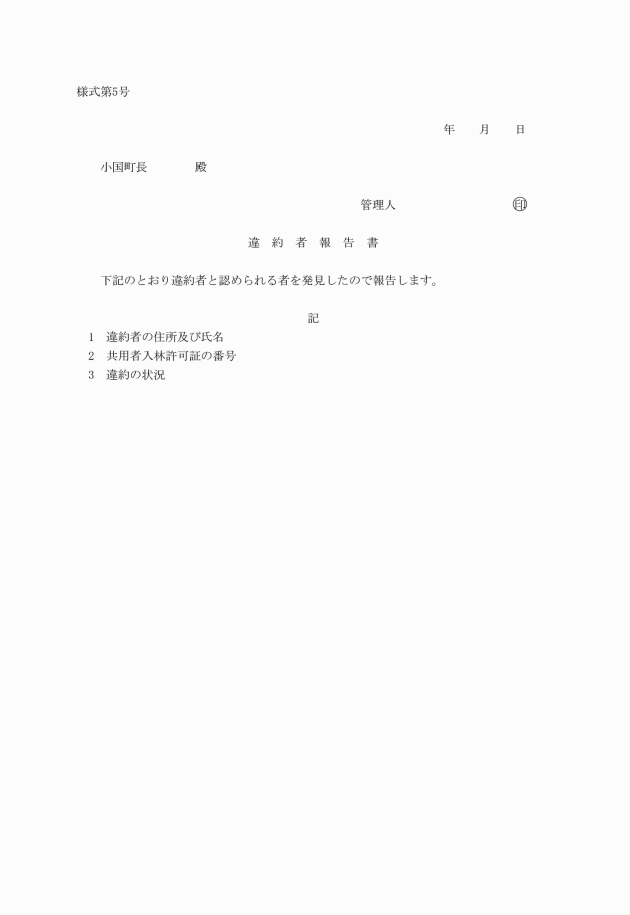 様式第5号

年　月　日

小国町長　　　殿

管理人　　　　　　㊞

違　約　者　報　告　書

下記のとおり違約者と認められる者を発見したので報告します。

記

1　違約者の住所及び氏名
2　共用者入林許可証の番号
3　違約の状況